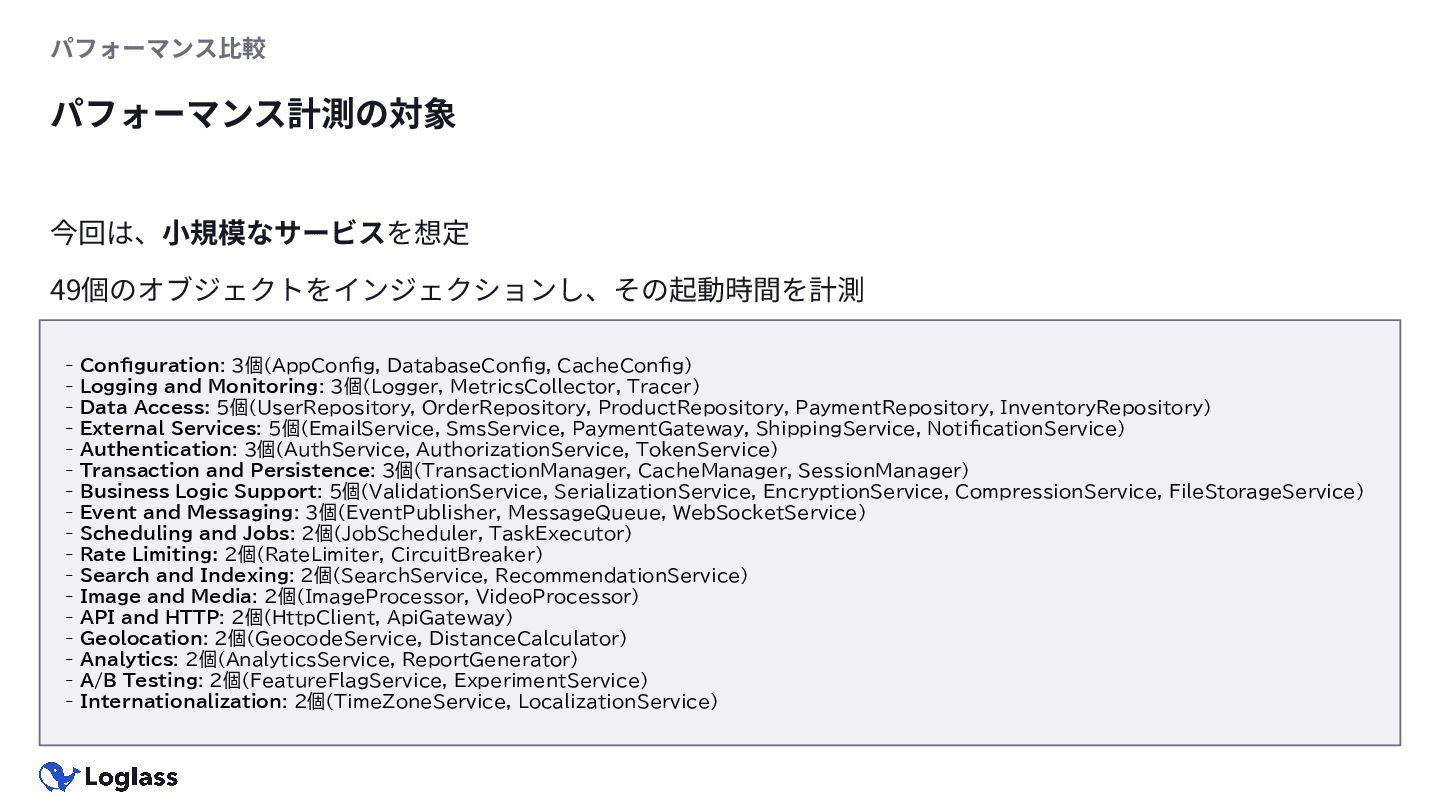 パフォーマンス比較

パフォーマンス計測の対象

今回は、小規模なサービスを想定

49個のオブジェクトをインジェクションし、その起動時間を計測

- Configuration: 3個(AppConfig, DatabaseConfig, CacheConfig)
- Logging and Monitoring: 3個(Logger, MetricsCollector, Tracer)
- Data Access: 5個(UserRepository, OrderRepository, ProductRepository, PaymentRepository, InventoryRepository)
- External Services: 5個(EmailService, SmsService, PaymentGateway, ShippingService, NotificationService)
- Authentication: 3個(AuthService, AuthorizationService, TokenService)
- Transaction and Persistence: 3個(TransactionManager, CacheManager, SessionManager)
- Business Logic Support: 5個(ValidationService, SerializationService, EncryptionService, CompressionService, FileStorageService)
- Event and Messaging: 3個(EventPublisher, MessageQueue, WebSocketService)
- Scheduling and Jobs: 2個(JobScheduler, TaskExecutor)
- Rate Limiting: 2個(RateLimiter, CircuitBreaker)
- Search and Indexing: 2個(SearchService, RecommendationService)
- Image and Media: 2個(ImageProcessor, VideoProcessor)
- API and HTTP: 2個(HttpClient, ApiGateway)
- Geolocation: 2個(GeocodeService, DistanceCalculator)
- Analytics: 2個(AnalyticsService, ReportGenerator)
- A/B Testing: 2個(FeatureFlagService, ExperimentService)
- Internationalization: 2個(TimeZoneService, LocalizationService)

Loglass